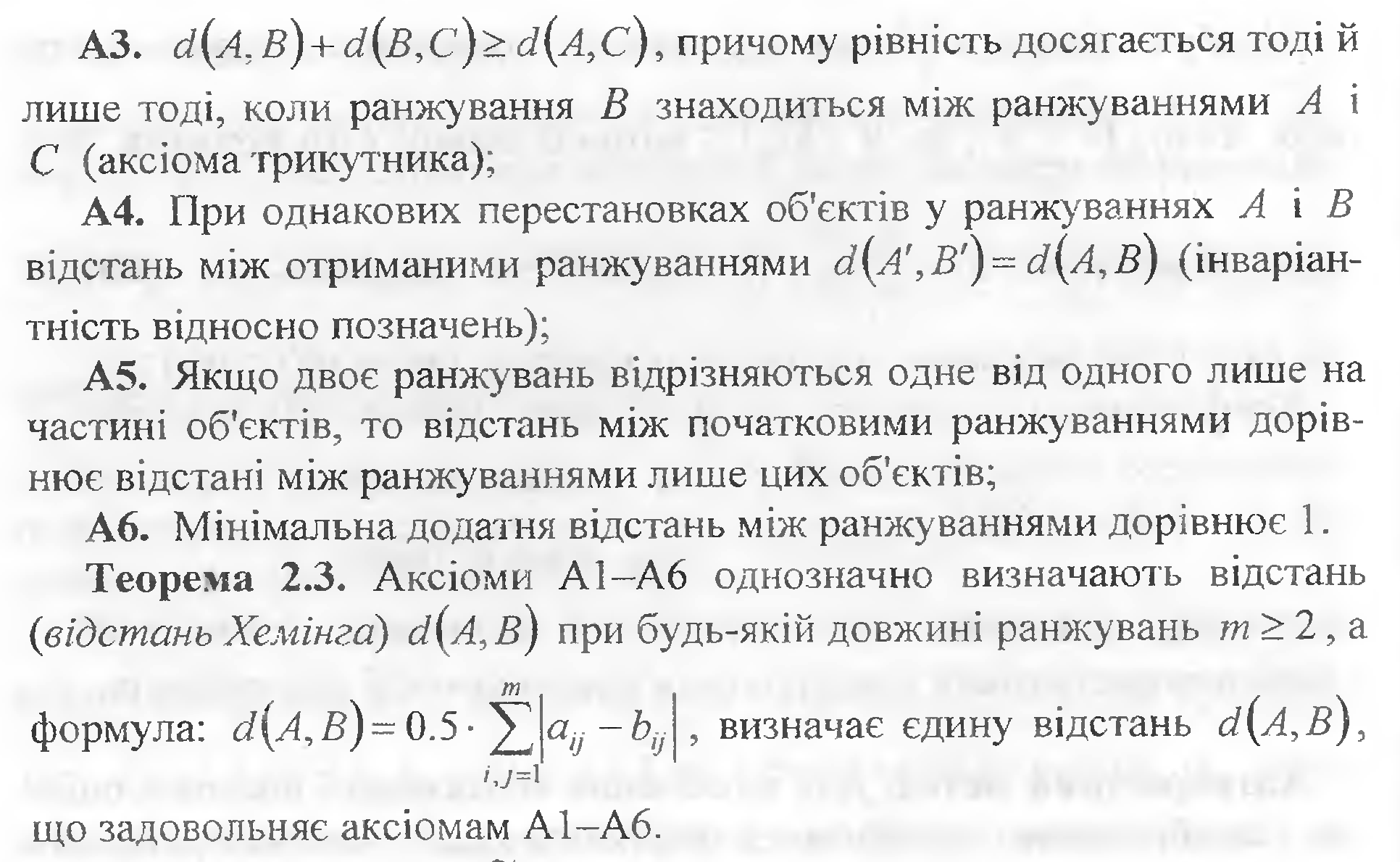 **А3.** $d(A,B)+d(B,C)\geq d(A,C)$, причому рівність досягається тоді й лише тоді, коли ранжування $B$ знаходиться між ранжуваннями $A$ і $C$ (аксіома трикутника);

**А4.** При однакових перестановках об'єктів у ранжуваннях $A$ і $B$ відстань між отриманими ранжуваннями $d(A',B')=d(A,B)$ (інваріантність відносно позначень);

**А5.** Якщо двоє ранжувань відрізняються одне від одного лише на частині об'єктів, то відстань між початковими ранжуваннями дорівнює відстані між ранжуваннями лише цих об'єктів;

**А6.** Мінімальна додатня відстань між ранжуваннями дорівнює 1.

**Теорема 2.3.** Аксіоми А1–А6 однозначно визначають відстань (*відстань Хемінга*) $d(A,B)$ при будь-якій довжині ранжувань $m\geq 2$, а формула: $d(A,B)=0.5\cdot\sum_{i,j=1}^{m}\left|a_{ij}-b_{ij}\right|$, визначає єдину відстань $d(A,B)$, що задовольняє аксіомам А1–А6.